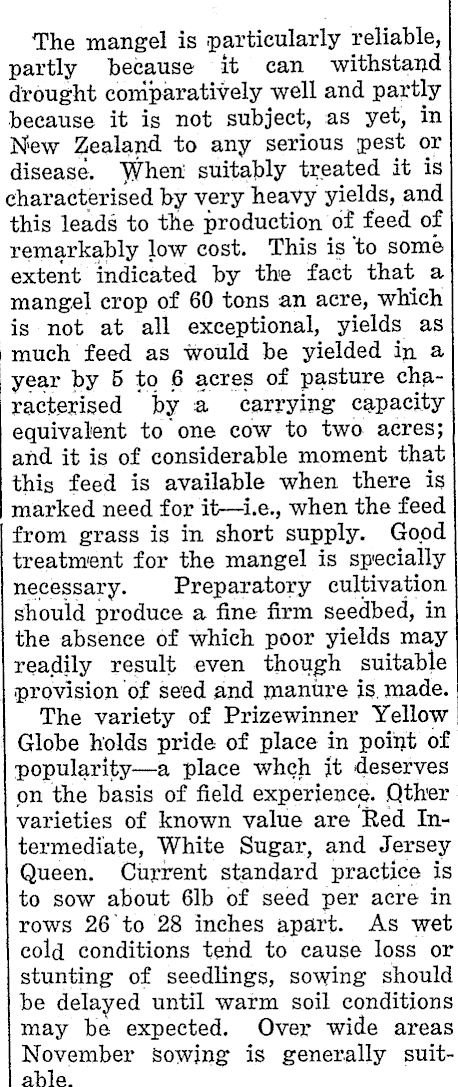 The mangel is particularly reliable, partly because it can withstand drought comparatively well and partly because it is not subject, as yet, in New Zealand to any serious pest or disease. When suitably treated it is characterised by very heavy yields, and this leads to the production of feed of remarkably low cost. This is to some extent indicated by the fact that a mangel crop of 60 tons an acre, which is not at all exceptional, yields as much feed as would be yielded in a year by 5 to 6 acres of pasture characterised by a carrying capacity equivalent to one cow to two acres; and it is of considerable moment that this feed is available when there is marked need for it—i.e., when the feed from grass is in short supply. Good treatment for the mangel is specially necessary. Preparatory cultivation should produce a fine firm seedbed, in the absence of which poor yields may readily result even though suitable provision of seed and manure is made.

The variety of Prizewinner Yellow Globe holds pride of place in point of popularity—a place whch it deserves on the basis of field experience. Other varieties of known value are Red Intermediate, White Sugar, and Jersey Queen. Current standard practice is to sow about 6lb of seed per acre in rows 26 to 28 inches apart. As wet cold conditions tend to cause loss or stunting of seedlings, sowing should be delayed until warm soil conditions may be expected. Over wide areas November sowing is generally suitable.